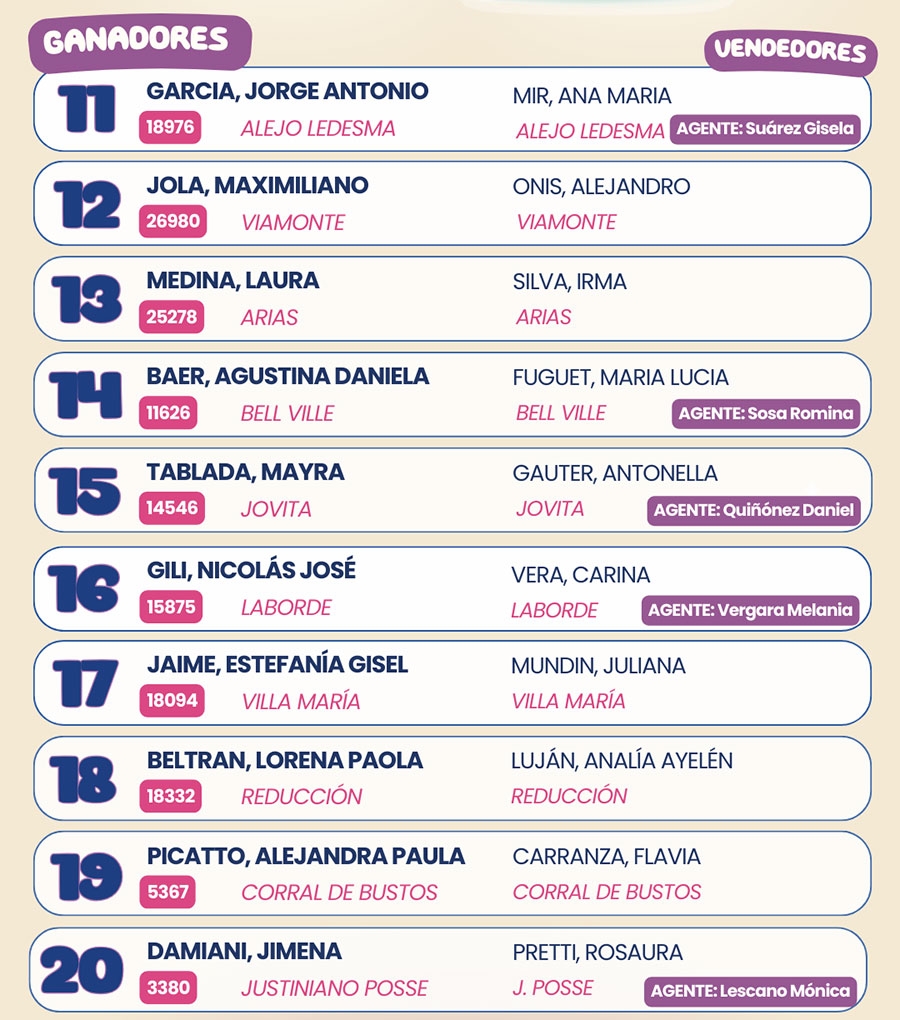 GANADORES

VENDEDORES

11
GARCIA, JORGE ANTONIO
18976 ALEJO LEDESMA
MIR, ANA MARIA
ALEJO LEDESMA AGENTE: Suárez Gisela

12
JOLA, MAXIMILIANO
26980 VIAMONTE
ONIS, ALEJANDRO
VIAMONTE

13
MEDINA, LAURA
25278 ARIAS
SILVA, IRMA
ARIAS

14
BAER, AGUSTINA DANIELA
11626 BELL VILLE
FUGUET, MARIA LUCIA
BELL VILLE AGENTE: Sosa Romina

15
TABLADA, MAYRA
14546 JOVITA
GAUTER, ANTONELLA
JOVITA AGENTE: Quiñónez Daniel

16
GILI, NICOLÁS JOSÉ
15875 LABORDE
VERA, CARINA
LABORDE AGENTE: Vergara Melania

17
JAIME, ESTEFANÍA GISEL
18094 VILLA MARÍA
MUNDIN, JULIANA
VILLA MARÍA

18
BELTRAN, LORENA PAOLA
18332 REDUCCIÓN
LUJÁN, ANALÍA AYELÉN
REDUCCIÓN

19
PICATTO, ALEJANDRA PAULA
5367 CORRAL DE BUSTOS
CARRANZA, FLAVIA
CORRAL DE BUSTOS

20
DAMIANI, JIMENA
3380 JUSTINIANO POSSE
PRETTI, ROSAURA
J. POSSE AGENTE: Lescano Mónica